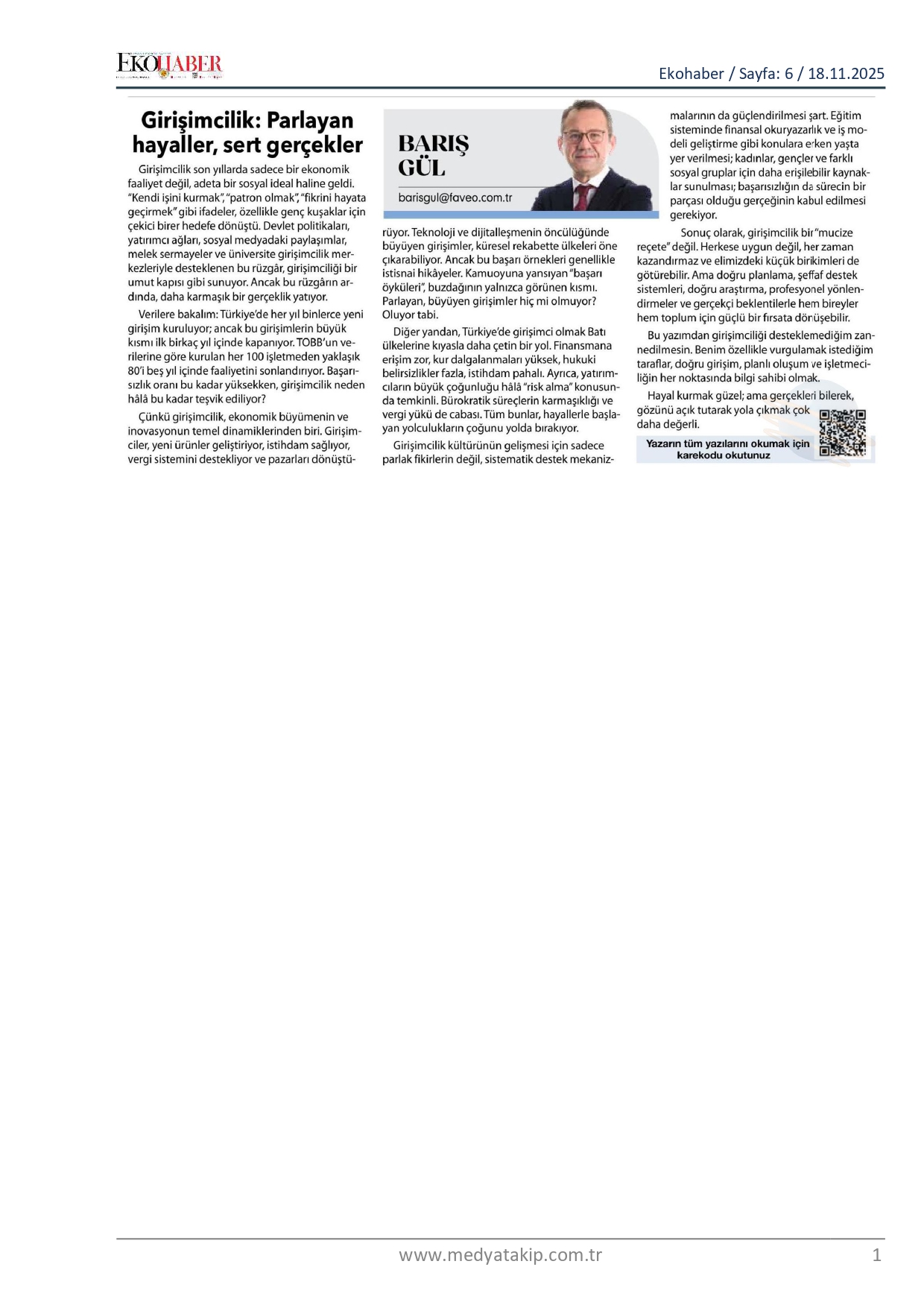 EKOHABER

Ekohaber / Sayfa: 6 / 18.11.2025

Girişimcilik: Parlayan hayaller, sert gerçekler

Girişimcilik son yıllarda sadece bir ekonomik faaliyet değil, adeta bir sosyal ideal haline geldi. "Kendi işini kurmak", "patron olmak", "fikrini hayata geçirmek" gibi ifadeler, özellikle genç kuşaklar için çekici birer hedefe dönüştü. Devlet politikaları, yatırımcı ağları, sosyal medyadaki paylaşımlar, melek sermayeler ve üniversite girişimcilik merkezleriyle desteklenen bu rüzgâr, girişimciliği bir umut kapısı gibi sunuyor. Ancak bu rüzgârın ardında, daha karmaşık bir gerçeklik yatıyor.

Verilere bakalım: Türkiye'de her yıl binlerce yeni girişim kuruluyor; ancak bu girişimlerin büyük kısmı ilk birkaç yıl içinde kapanıyor. TOBB'un verilerine göre kurulan her 100 işletmeden yaklaşık 80'i beş yıl içinde faaliyetini sonlandırıyor. Başarısızlık oranı bu kadar yüksekken, girişimcilik neden hâlâ bu kadar teşvik ediliyor?

Çünkü girişimcilik, ekonomik büyümenin ve inovasyonun temel dinamiklerinden biri. Girişimciler, yeni ürünler geliştiriyor, istihdam sağlıyor, vergi sistemini destekliyor ve pazarları dönüştürüyor. Teknoloji ve dijitalleşmenin öncülüğünde büyüyen girişimler, küresel rekabette ülkeleri öne çıkarabiliyor. Ancak bu başarı örnekleri genellikle istisnai hikâyeler. Kamuoyuna yansıyan "başarı öyküleri", buzdağının yalnızca görünen kısmı. Parlayan, büyüyen girişimler hiç mi olmuyor? Oluyor tabi.

BARIŞ GÜL
barisgul@faveo.com.tr

Diğer yandan, Türkiye'de girişimci olmak Batı ülkelerine kıyasla daha çetin bir yol. Finansmana erişim zor, kur dalgalanmaları yüksek, hukuki belirsizlikler fazla, istihdam pahalı. Ayrıca, yatırımcıların büyük çoğunluğu hâlâ "risk alma" konusunda temkinli. Bürokratik süreçlerin karmaşıklığı ve vergi yükü de cabası. Tüm bunlar, hayallerle başlayan yolculukların çoğunu yolda bırakıyor.

Girişimcilik kültürünün gelişmesi için sadece parlak fikirlerin değil, sistematik destek mekanizmalarının da güçlendirilmesi şart. Eğitim sisteminde finansal okuryazarlık ve iş modeli geliştirme gibi konulara erken yaşta yer verilmesi; kadınlar, gençler ve farklı sosyal gruplar için daha erişilebilir kaynaklar sunulması; başarısızlığın da sürecin bir parçası olduğu gerçeğinin kabul edilmesi gerekiyor.

Sonuç olarak, girişimcilik bir "mucize reçete" değil. Herkese uygun değil, her zaman kazandırmaz ve elimizdeki küçük birikimleri de götürebilir. Ama doğru planlama, şeffaf destek sistemleri, doğru araştırma, profesyonel yönlendirmeler ve gerçekçi beklentilerle hem bireyler hem toplum için güçlü bir fırsata dönüşebilir.

Bu yazımdan girişimciliği desteklemediğim zannedilmesin. Benim özellikle vurgulamak istediğim taraflar, doğru girişim, planlı oluşum ve işletmeciliğin her noktasında bilgi sahibi olmak.

Hayal kurmak güzel; ama gerçekleri bilerek, gözünü açık tutarak yola çıkmak çok daha değerli.

Yazarın tüm yazılarını okumak için karekodu okutunuz

www.medyatakip.com.tr

1